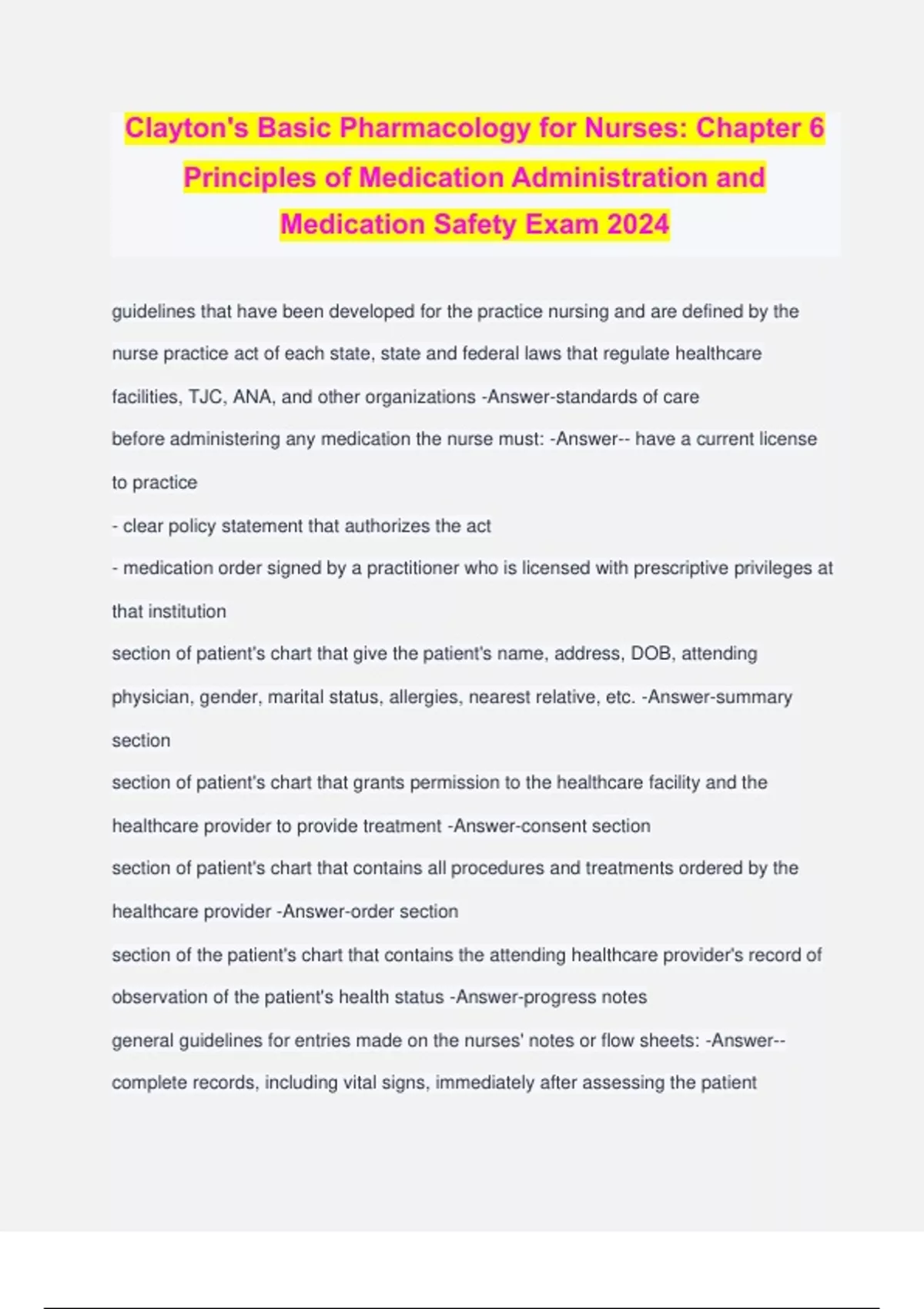 Clayton's Basic Pharmacology for Nurses: Chapter 6 Principles of Medication Administration and Medication Safety Exam 2024

guidelines that have been developed for the practice nursing and are defined by the nurse practice act of each state, state and federal laws that regulate healthcare facilities, TJC, ANA, and other organizations -Answer-standards of care

before administering any medication the nurse must: -Answer-- have a current license to practice

- clear policy statement that authorizes the act

- medication order signed by a practitioner who is licensed with prescriptive privileges at that institution

section of patient's chart that give the patient's name, address, DOB, attending physician, gender, marital status, allergies, nearest relative, etc. -Answer-summary section

section of patient's chart that grants permission to the healthcare facility and the healthcare provider to provide treatment -Answer-consent section

section of patient's chart that contains all procedures and treatments ordered by the healthcare provider -Answer-order section

section of the patient's chart that contains the attending healthcare provider's record of observation of the patient's health status -Answer-progress notes

general guidelines for entries made on the nurses' notes or flow sheets: -Answer-- complete records, including vital signs, immediately after assessing the patient